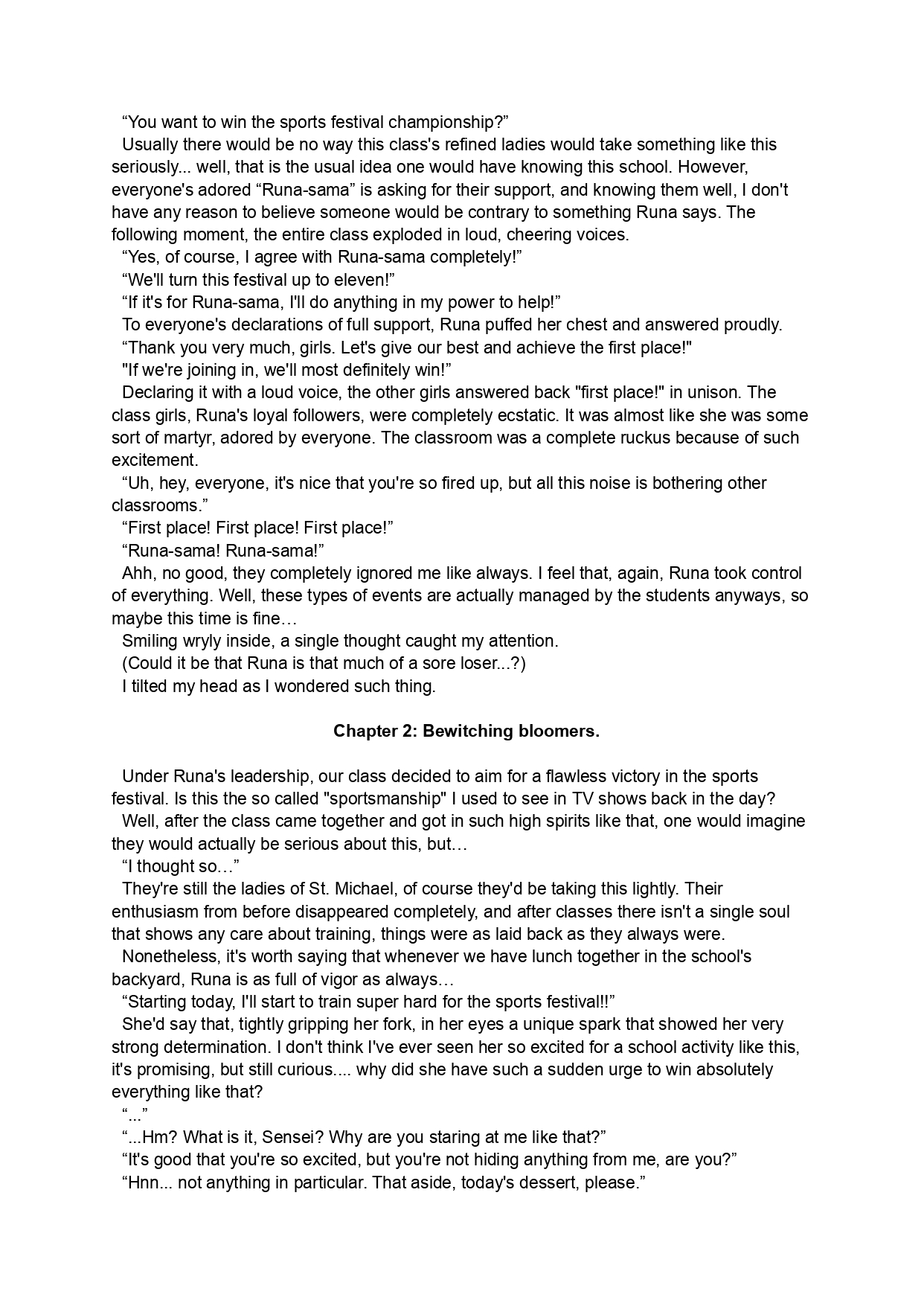 “You want to win the sports festival championship?”

Usually there would be no way this class's refined ladies would take something like this seriously... well, that is the usual idea one would have knowing this school. However, everyone's adored “Runa-sama” is asking for their support, and knowing them well, I don't have any reason to believe someone would be contrary to something Runa says. The following moment, the entire class exploded in loud, cheering voices.

“Yes, of course, I agree with Runa-sama completely!”

“We'll turn this festival up to eleven!”

“If it's for Runa-sama, I'll do anything in my power to help!”

To everyone's declarations of full support, Runa puffed her chest and answered proudly.

“Thank you very much, girls. Let's give our best and achieve the first place!"

"If we're joining in, we'll most definitely win!”

Declaring it with a loud voice, the other girls answered back "first place!" in unison. The class girls, Runa's loyal followers, were completely ecstatic. It was almost like she was some sort of martyr, adored by everyone. The classroom was a complete ruckus because of such excitement.

“Uh, hey, everyone, it's nice that you're so fired up, but all this noise is bothering other classrooms.”

“First place! First place! First place!”

“Runa-sama! Runa-sama!”

Ahh, no good, they completely ignored me like always. I feel that, again, Runa took control of everything. Well, these types of events are actually managed by the students anyways, so maybe this time is fine…

Smiling wryly inside, a single thought caught my attention.

(Could it be that Runa is that much of a sore loser...?)

I tilted my head as I wondered such thing.

Chapter 2: Bewitching bloomers.

Under Runa's leadership, our class decided to aim for a flawless victory in the sports festival. Is this the so called "sportsmanship" I used to see in TV shows back in the day?

Well, after the class came together and got in such high spirits like that, one would imagine they would actually be serious about this, but…

“I thought so…”

They're still the ladies of St. Michael, of course they'd be taking this lightly. Their enthusiasm from before disappeared completely, and after classes there isn't a single soul that shows any care about training, things were as laid back as they always were.

Nonetheless, it's worth saying that whenever we have lunch together in the school's backyard, Runa is as full of vigor as always…

“Starting today, I'll start to train super hard for the sports festival!!”

She'd say that, tightly gripping her fork, in her eyes a unique spark that showed her very strong determination. I don't think I've ever seen her so excited for a school activity like this, it's promising, but still curious.... why did she have such a sudden urge to win absolutely everything like that?

“...”

“...Hm? What is it, Sensei? Why are you staring at me like that?”

“It's good that you're so excited, but you're not hiding anything from me, are you?”

“Hnn... not anything in particular. That aside, today's dessert, please.”